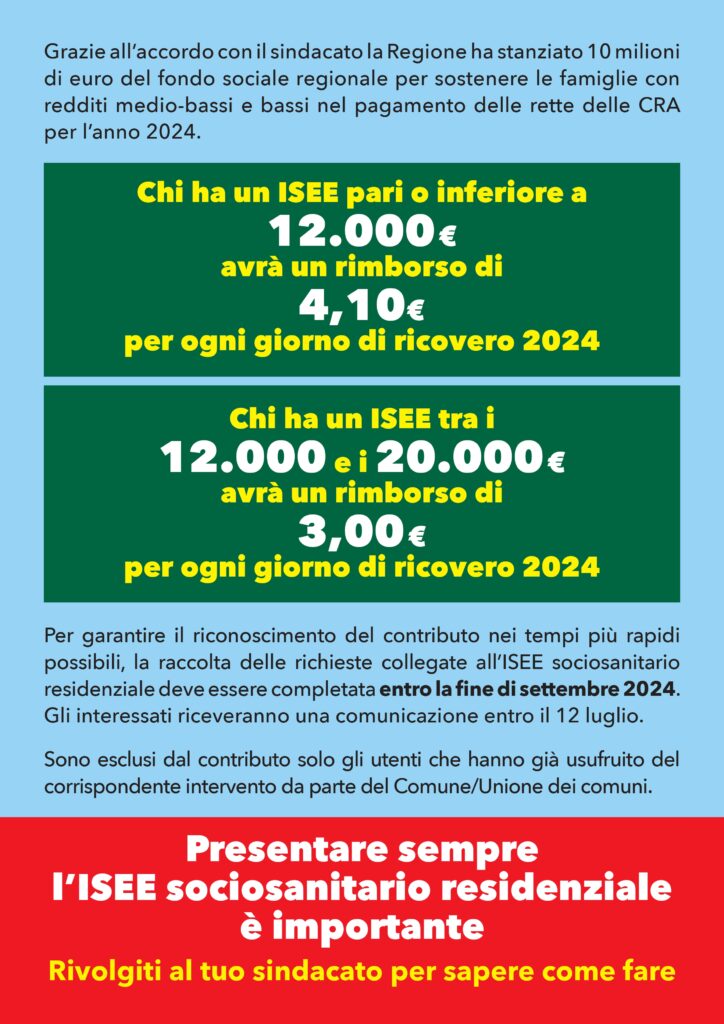 Grazie all'accordo con il sindacato la Regione ha stanziato 10 milioni di euro del fondo sociale regionale per sostenere le famiglie con redditi medio-bassi e bassi nel pagamento delle rette delle CRA per l'anno 2024.

Chi ha un ISEE pari o inferiore a
12.000€
avrà un rimborso di
4,10€
per ogni giorno di ricovero 2024

Chi ha un ISEE tra i
12.000 e i 20.000€
avrà un rimborso di
3,00€
per ogni giorno di ricovero 2024

Per garantire il riconoscimento del contributo nei tempi più rapidi possibili, la raccolta delle richieste collegate all'ISEE sociosanitario residenziale deve essere completata entro la fine di settembre 2024. Gli interessati riceveranno una comunicazione entro il 12 luglio.

Sono esclusi dal contributo solo gli utenti che hanno già usufruito del corrispondente intervento da parte del Comune/Unione dei comuni.

Presentare sempre
l'ISEE sociosanitario residenziale
è importante

Rivolgiti al tuo sindacato per sapere come fare